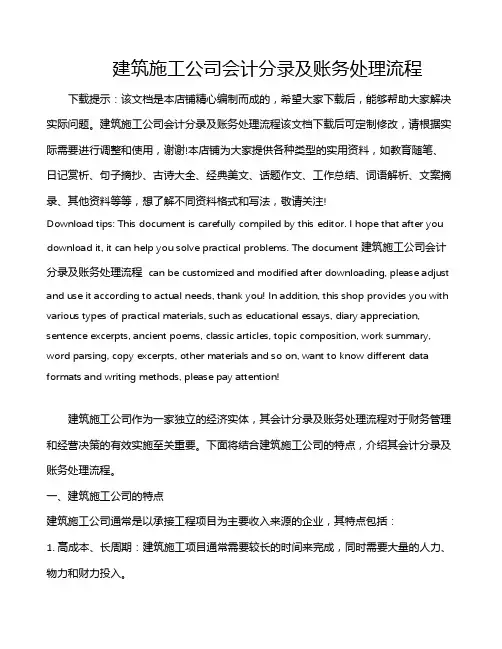 建筑施工公司会计分录及账务处理流程

下载提示：该文档是本店铺精心编制而成的，希望大家下载后，能够帮助大家解决实际问题。建筑施工公司会计分录及账务处理流程该文档下载后可定制修改，请根据实际需要进行调整和使用，谢谢!本店铺为大家提供各种类型的实用资料，如教育随笔、日记赏析、句子摘抄、古诗大全、经典美文、话题作文、工作总结、词语解析、文案摘录、其他资料等等，想了解不同资料格式和写法，敬请关注!

Download tips: This document is carefully compiled by this editor. I hope that after you download it, it can help you solve practical problems. The document 建筑施工公司会计分录及账务处理流程 can be customized and modified after downloading, please adjust and use it according to actual needs, thank you! In addition, this shop provides you with various types of practical materials, such as educational essays, diary appreciation, sentence excerpts, ancient poems, classic articles, topic composition, work summary, word parsing, copy excerpts, other materials and so on, want to know different data formats and writing methods, please pay attention!

建筑施工公司作为一家独立的经济实体，其会计分录及账务处理流程对于财务管理和经营决策的有效实施至关重要。下面将结合建筑施工公司的特点，介绍其会计分录及账务处理流程。

一、建筑施工公司的特点

建筑施工公司通常是以承接工程项目为主要收入来源的企业，其特点包括：

1. 高成本、长周期：建筑施工项目通常需要较长的时间来完成，同时需要大量的人力、物力和财力投入。